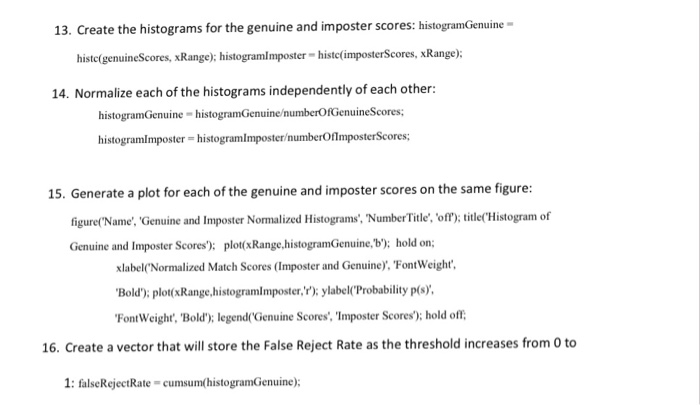 13. Create the histograms for the genuine and imposter scores: histogramGenuine = histc(genuineScores, xRange); histogramImposter = histc(imposterScores, xRange);

14. Normalize each of the histograms independently of each other:

histogramGenuine = histogramGenuine/numberOfGenuineScores;

histogramImposter = histogramImposter/numberOfImposterScores;

15. Generate a plot for each of the genuine and imposter scores on the same figure:

figure('Name', 'Genuine and Imposter Normalized Histograms', 'NumberTitle', 'off'); title('Histogram of Genuine and Imposter Scores'); plot(xRange,histogramGenuine,'b'); hold on;

xlabel('Normalized Match Scores (Imposter and Genuine)', 'FontWeight', 'Bold'); plot(xRange,histogramImposter,'r'); ylabel('Probability p(s)', 'FontWeight', 'Bold'); legend('Genuine Scores', 'Imposter Scores'); hold off;

16. Create a vector that will store the False Reject Rate as the threshold increases from 0 to 1: falseRejectRate = cumsum(histogramGenuine);